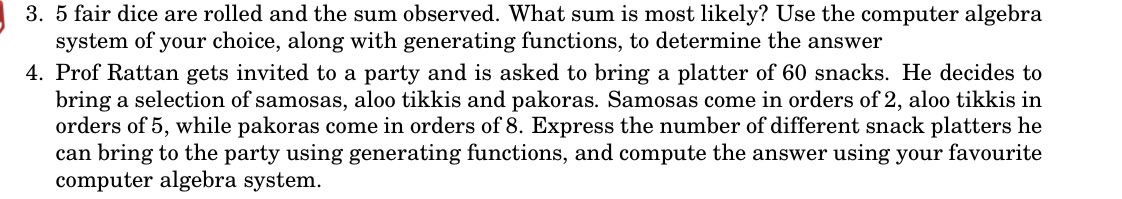 3. 5 fair dice are rolled and the sum observed. What sum is most likely? Use the computer algebra system of your choice, along with generating functions, to determine the answer

4. Prof Rattan gets invited to a party and is asked to bring a platter of 60 snacks. He decides to bring a selection of samosas, aloo tikkis and pakoras. Samosas come in orders of 2, aloo tikkis in orders of 5, while pakoras come in orders of 8. Express the number of different snack platters he can bring to the party using generating functions, and compute the answer using your favourite computer algebra system.